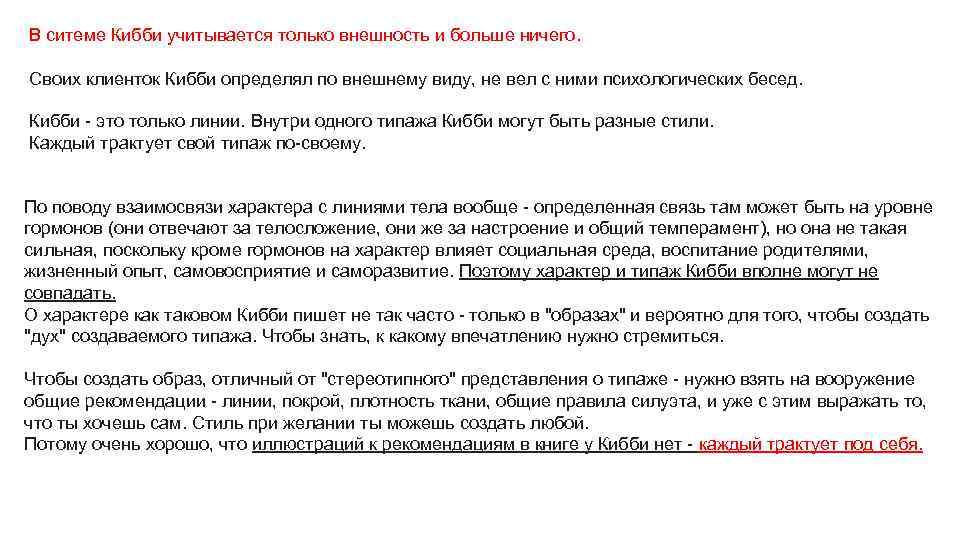 В ситеме Кибби учитывается только внешность и больше ничего.

Своих клиенток Кибби определял по внешнему виду, не вел с ними психологических бесед.

Кибби - это только линии. Внутри одного типажа Кибби могут быть разные стили.
Каждый трактует свой типаж по-своему.

По поводу взаимосвязи характера с линиями тела вообще - определенная связь там может быть на уровне гормонов (они отвечают за телосложение, они же за настроение и общий темперамент), но она не такая сильная, поскольку кроме гормонов на характер влияет социальная среда, воспитание родителями, жизненный опыт, самовосприятие и саморазвитие. Поэтому характер и типаж Кибби вполне могут не совпадать.
О характере как таковом Кибби пишет не так часто - только в "образах" и вероятно для того, чтобы создать "дух" создаваемого типажа. Чтобы знать, к какому впечатлению нужно стремиться.

Чтобы создать образ, отличный от "стереотипного" представления о типаже - нужно взять на вооружение общие рекомендации - линии, покрой, плотность ткани, общие правила силуэта, и уже с этим выражать то, что ты хочешь сам. Стиль при желании ты можешь создать любой.
Потому очень хорошо, что иллюстраций к рекомендациям в книге у Кибби нет - каждый трактует под себя.